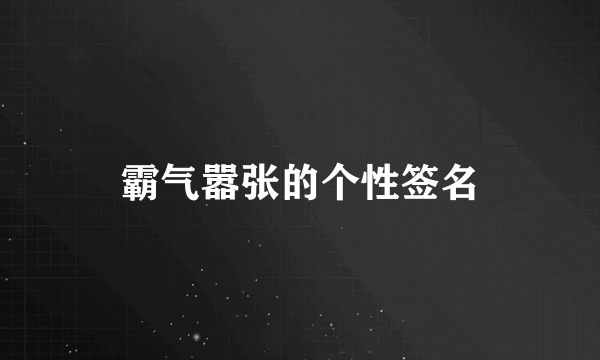 霸气嚣张的个性签名